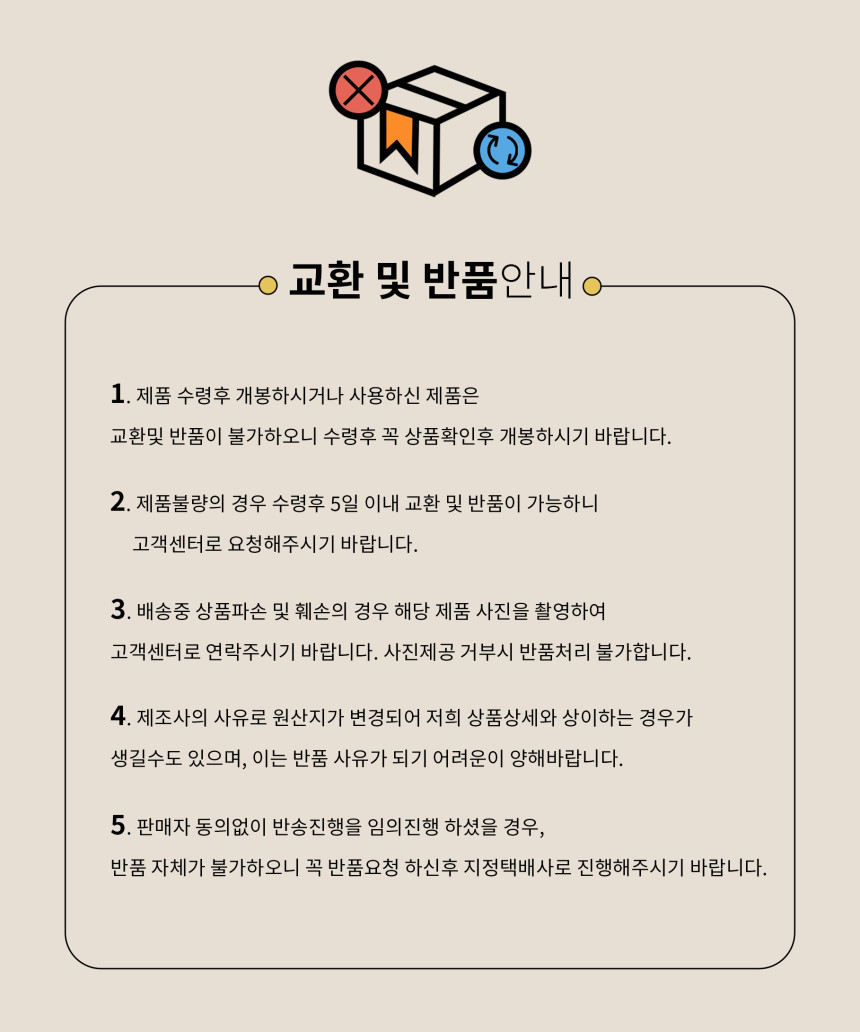 교환 및 반품안내

1. 제품 수령후 개봉하시거나 사용하신 제품은
교환및 반품이 불가하오니 수령후 꼭 상품확인후 개봉하시기 바랍니다.

2. 제품불량의 경우 수령후 5일 이내 교환 및 반품이 가능하니
고객센터로 요청해주시기 바랍니다.

3. 배송중 상품파손 및 훼손의 경우 해당 제품 사진을 촬영하여
고객센터로 연락주시기 바랍니다. 사진제공 거부시 반품처리 불가합니다.

4. 제조사의 사유로 원산지가 변경되어 저희 상품상세와 상이하는 경우가
생길수도 있으며, 이는 반품 사유가 되기 어려운이 양해바랍니다.

5. 판매자 동의없이 반송진행을 임의진행 하셨을 경우,
반품 자체가 불가하오니 꼭 반품요청 하신후 지정택배사로 진행해주시기 바랍니다.